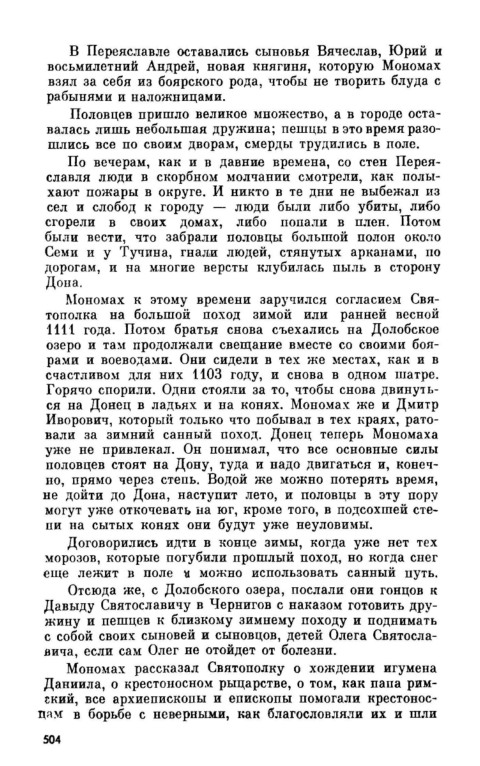 В Переяславле оставались сыновья Вячеслав, Юрий и восьмилетний Андрей, новая княгиня, которую Мономах взял за себя из боярского рода, чтобы не творить блуда с рабынями и наложницами.

Половцев пришло великое множество, а в городе оставалась лишь небольшая дружина; пешцы в это время разошлись все по своим дворам, смерды трудились в поле.

По вечерам, как и в давние времена, со стен Переяславля люди в скорбном молчании смотрели, как полыхают пожары в округе. И никто в те дни не выбежал из сел и слобод к городу — люди были либо убиты, либо сгорели в своих домах, либо попали в плен. Потом были вести, что забрали половцы большой полон около Семи и у Тучина, гнали людей, стянутых арканами, по дорогам, и на многие версты клубилась пыль в сторону Дона.

Мономах к этому времени заручился согласием Святополка на большой поход зимой или ранней весной 1111 года. Потом братья снова съехались на Долобское озеро и там продолжали свещание вместе со своими боярами и воеводами. Они сидели в тех же местах, как и в счастливом для них 1103 году, и снова в одном шатре. Горячо спорили. Одни стояли за то, чтобы снова двинуться на Донец в ладьях и на конях. Мономах же и Дмитр Иворович, который только что побывал в тех краях, ратовали за зимний санный поход. Донец теперь Мономаха уже не привлекал. Он понимал, что все основные силы половцев стоят на Дону, туда и надо двигаться и, конечно, прямо через степь. Водой же можно потерять время, не дойти до Дона, наступит лето, и половцы в эту пору могут уже откочевать на юг, кроме того, в подсохшей степи на сытых конях они будут уже неуловимы.

Договорились идти в конце зимы, когда уже нет тех морозов, которые погубили прошлый поход, но когда снег еще лежит в поле и можно использовать санный путь.

Отсюда же, с Долобского озера, послали они гонцов к Давыду Святославичу в Чернигов с наказом готовить дружину и пешцев к близкому зимнему походу и поднимать с собой своих сыновей и сыновцев, детей Олега Святославича, если сам Олег не отойдет от болезни.

Мономах рассказал Святополку о хождении игумена Даниила, о крестоносном рыцарстве, о том, как папа римский, все архиепископы и епископы помогали крестоносцам в борьбе с неверными, как благословляли их и шли

504